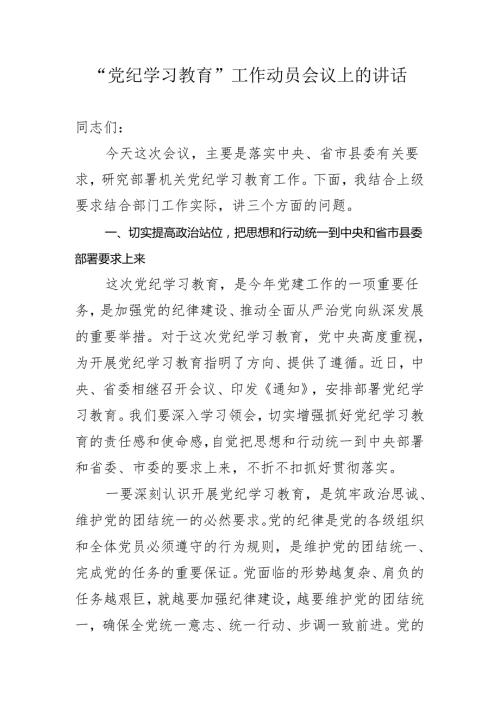 “党纪学习教育”工作动员会议上的讲话

同志们：

今天这次会议，主要是落实中央、省市县委有关要求，研究部署机关党纪学习教育工作。下面，我结合上级要求结合部门工作实际，讲三个方面的问题。

一、切实提高政治站位，把思想和行动统一到中央和省市县委部署要求上来

这次党纪学习教育，是今年党建工作的一项重要任务，是加强党的纪律建设、推动全面从严治党向纵深发展的重要举措。对于这次党纪学习教育，党中央高度重视，为开展党纪学习教育指明了方向、提供了遵循。近日，中央、省委相继召开会议、印发《通知》，安排部署党纪学习教育。我们要深入学习领会，切实增强抓好党纪学习教育的责任感和使命感，自觉把思想和行动统一到中央部署和省委、市委的要求上来，不折不扣抓好贯彻落实。

一要深刻认识开展党纪学习教育，是筑牢政治忠诚、维护党的团结统一的必然要求。党的纪律是党的各级组织和全体党员必须遵守的行为规则，是维护党的团结统一、完成党的任务的重要保证。党面临的形势越复杂、肩负的任务越艰巨，就越要加强纪律建设，越要维护党的团结统一，确保全党统一意志、统一行动、步调一致前进。党的